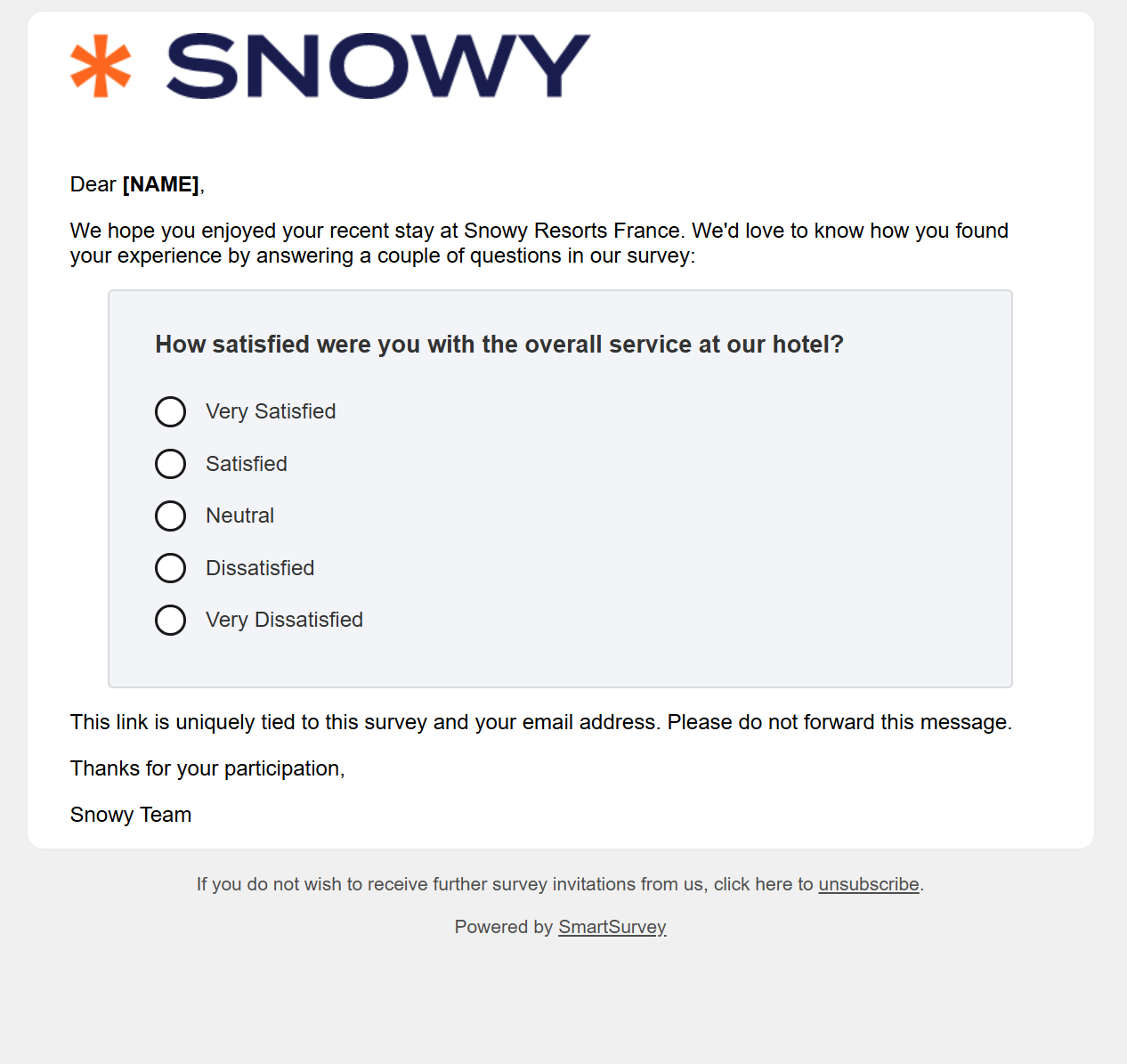 SNOWY

Dear [NAME],

We hope you enjoyed your recent stay at Snowy Resorts France. We'd love to know how you found your experience by answering a couple of questions in our survey:

How satisfied were you with the overall service at our hotel?

Very Satisfied

Satisfied

Neutral

Dissatisfied

Very Dissatisfied

This link is uniquely tied to this survey and your email address. Please do not forward this message.

Thanks for your participation,

Snowy Team

If you do not wish to receive further survey invitations from us, click here to unsubscribe.

Powered by SmartSurvey